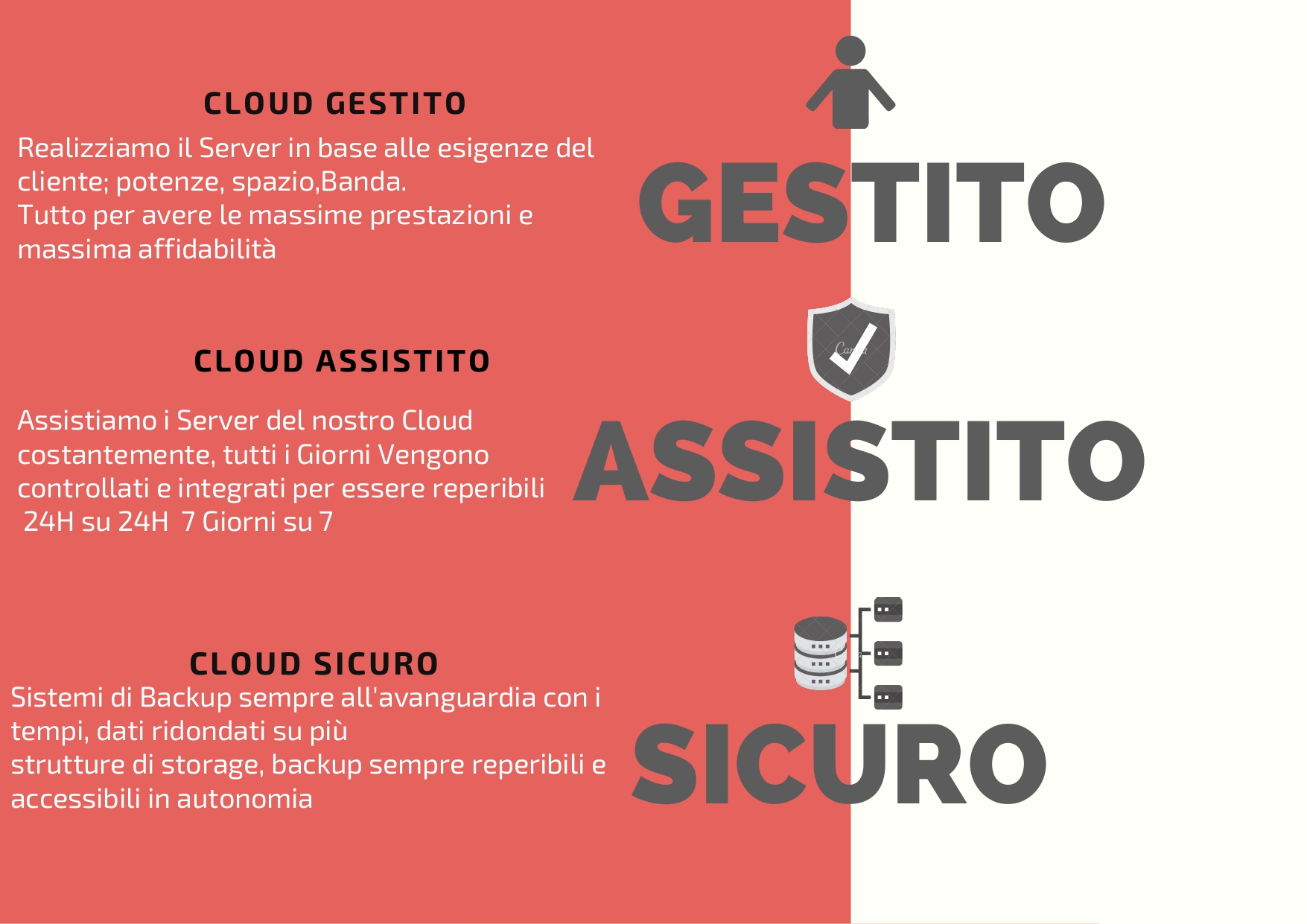 CLOUD GESTITO

Realizziamo il Server in base alle esigenze del cliente; potenze, spazio,Banda.
Tutto per avere le massime prestazioni e massima affidabilità

GESTITO

CLOUD ASSISTITO

Assistiamo i Server del nostro Cloud costantemente, tutti i Giorni Vengono controllati e integrati per essere reperibili 24H su 24H 7 Giorni su 7

ASSISTITO

CLOUD SICURO

Sistemi di Backup sempre all'avanguardia con i tempi, dati ridondati su più
strutture di storage, backup sempre reperibili e accessibili in autonomia

SICURO

Canva